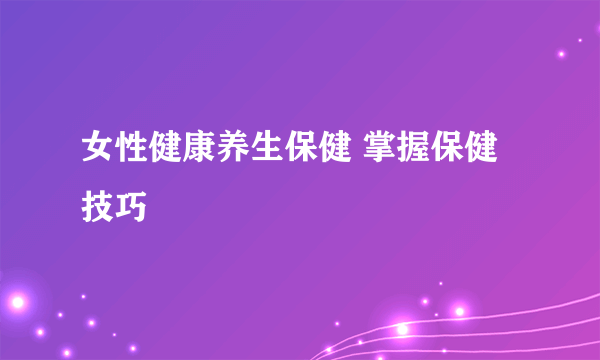 女性健康养生保健 掌握保健技巧